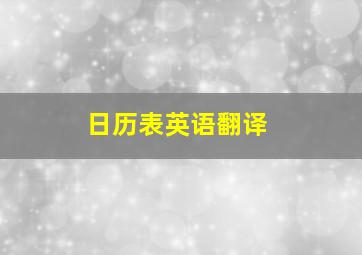 日历表英语翻译